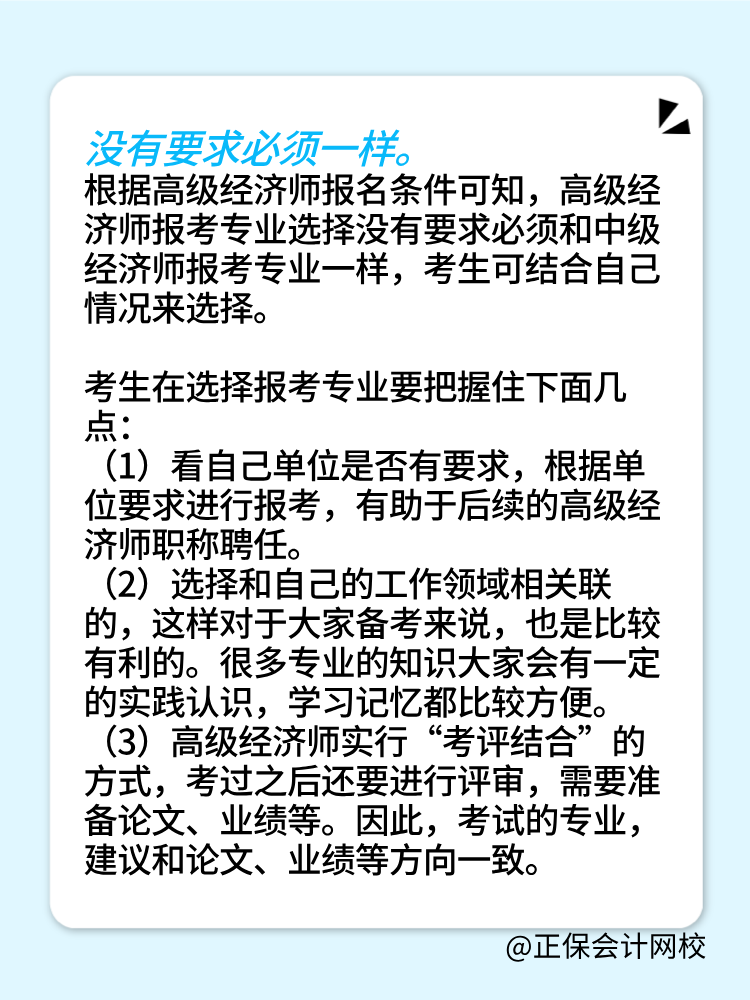 没有要求必须一样。
根据高级经济师报名条件可知，高级经济师报考专业选择没有要求必须和中级经济师报考专业一样，考生可结合自己情况来选择。

考生在选择报考专业要把握住下面几点：
（1）看自己单位是否有要求，根据单位要求进行报考，有助于后续的高级经济师职称聘任。
（2）选择和自己的工作领域相关联的，这样对于大家备考来说，也是比较有利的。很多专业的知识大家会有一定的实践认识，学习记忆都比较方便。
（3）高级经济师实行“考评结合”的方式，考过之后还要进行评审，需要准备论文、业绩等。因此，考试的专业，建议和论文、业绩等方向一致。

@正保会计网校